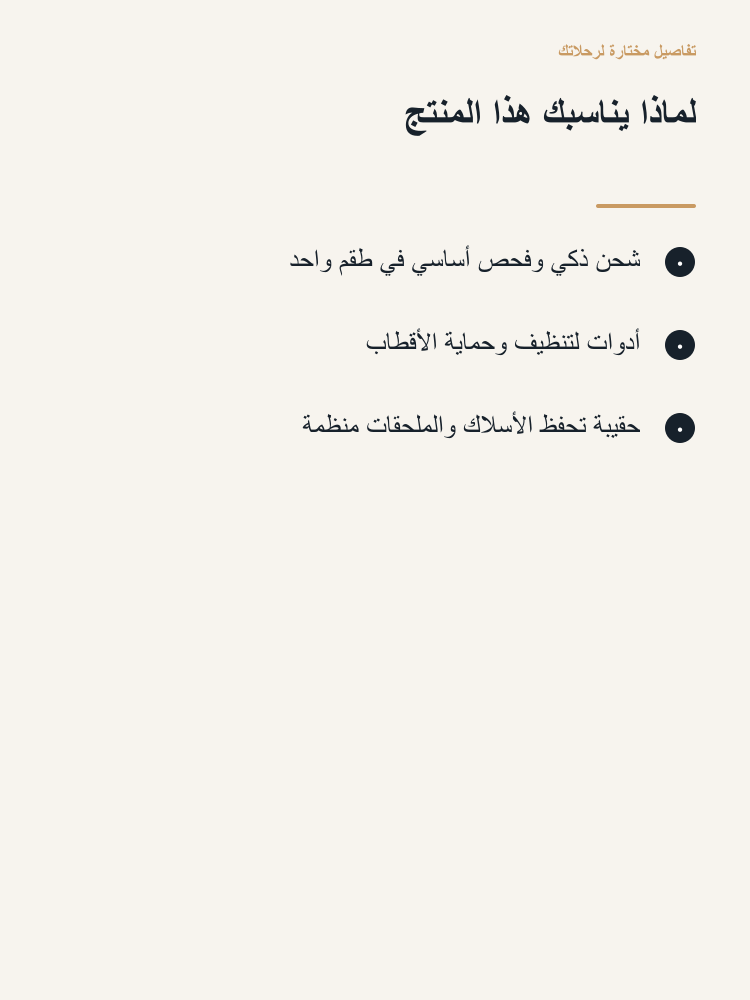 تفاصيل مختارة لرحلاتك

لماذا يناسبك هذا المنتج

شحن ذكي وفحص أساسي في طقم واحد

أدوات لتنظيف وحماية الأقطاب

حقيبة تحفظ الأسلاك والملحقات منظمة